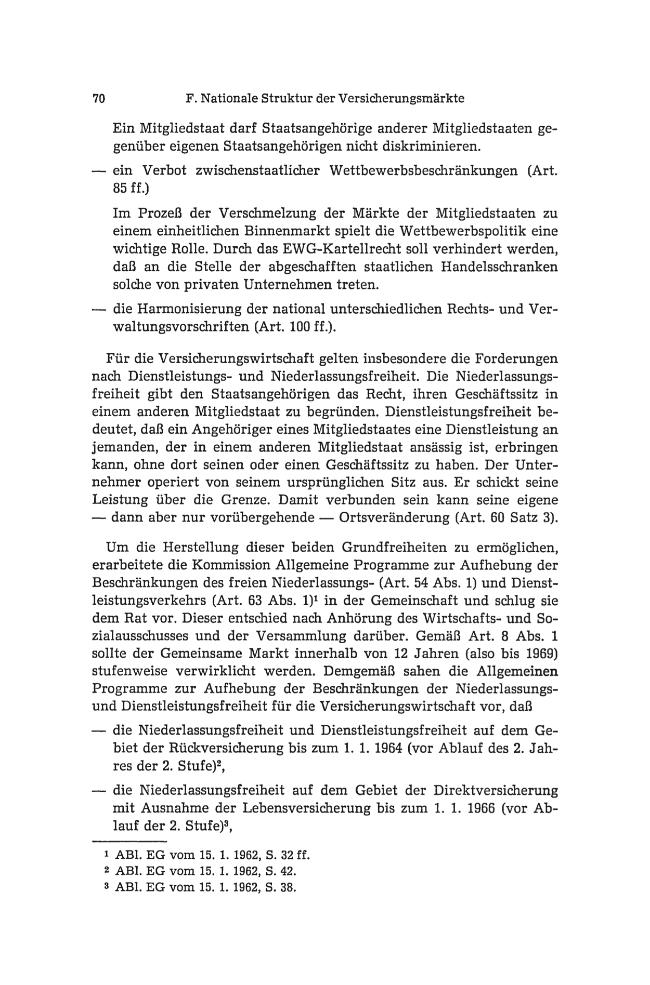 70 F. Nationale Struktur der Versicherungsmärkte

Ein Mitgliedstaat darf Staatsangehörige anderer Mitgliedstaaten gegenüber eigenen Staatsangehörigen nicht diskriminieren.

— ein Verbot zwischenstaatlicher Wettbewerbsbeschränkungen (Art. 85 ff.)

Im Prozeß der Verschmelzung der Märkte der Mitgliedstaaten zu einem einheitlichen Binnenmarkt spielt die Wettbewerbspolitik eine wichtige Rolle. Durch das EWG-Kartellrecht soll verhindert werden, daß an die Stelle der abgeschafften staatlichen Handelsschranken solche von privaten Unternehmen treten.

— die Harmonisierung der national unterschiedlichen Rechts- und Verwaltungsvorschriften (Art. 100 ff.).

Für die Versicherungswirtschaft gelten insbesondere die Forderungen nach Dienstleistungs- und Niederlassungsfreiheit. Die Niederlassungsfreiheit gibt den Staatsangehörigen das Recht, ihren Geschäftssitz in einem anderen Mitgliedstaat zu begründen. Dienstleistungsfreiheit bedeutet, daß ein Angehöriger eines Mitgliedstaates eine Dienstleistung an jemanden, der in einem anderen Mitgliedstaat ansässig ist, erbringen kann, ohne dort seinen oder einen Geschäftssitz zu haben. Der Unternehmer operiert von seinem ursprünglichen Sitz aus. Er schickt seine Leistung über die Grenze. Damit verbunden sein kann seine eigene — dann aber nur vorübergehende — Ortsveränderung (Art. 60 Satz 3).

Um die Herstellung dieser beiden Grundfreiheiten zu ermöglichen, erarbeitete die Kommission Allgemeine Programme zur Aufhebung der Beschränkungen des freien Niederlassungs- (Art. 54 Abs. 1) und Dienstleistungsverkehrs (Art. 63 Abs. 1)$^{1}$ in der Gemeinschaft und schlug sie dem Rat vor. Dieser entschied nach Anhörung des Wirtschafts- und Sozialausschusses und der Versammlung darüber. Gemäß Art. 8 Abs. 1 sollte der Gemeinsame Markt innerhalb von 12 Jahren (also bis 1969) stufenweise verwirklicht werden. Demgemäß sahen die Allgemeinen Programme zur Aufhebung der Beschränkungen der Niederlassungs- und Dienstleistungsfreiheit für die Versicherungswirtschaft vor, daß

— die Niederlassungsfreiheit und Dienstleistungsfreiheit auf dem Gebiet der Rückversicherung bis zum 1. 1. 1964 (vor Ablauf des 2. Jahres der 2. Stufe)$^{2}$,

— die Niederlassungsfreiheit auf dem Gebiet der Direktversicherung mit Ausnahme der Lebensversicherung bis zum 1. 1. 1966 (vor Ablauf der 2. Stufe)$^{3}$,

$^{1}$ ABl. EG vom 15. 1. 1962, S. 32 ff.
$^{2}$ ABl. EG vom 15. 1. 1962, S. 42.
$^{3}$ ABl. EG vom 15. 1. 1962, S. 38.